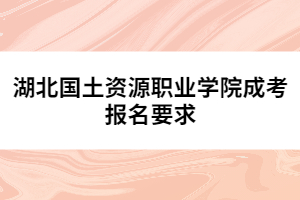 湖北国土资源职业学院成考报名要求